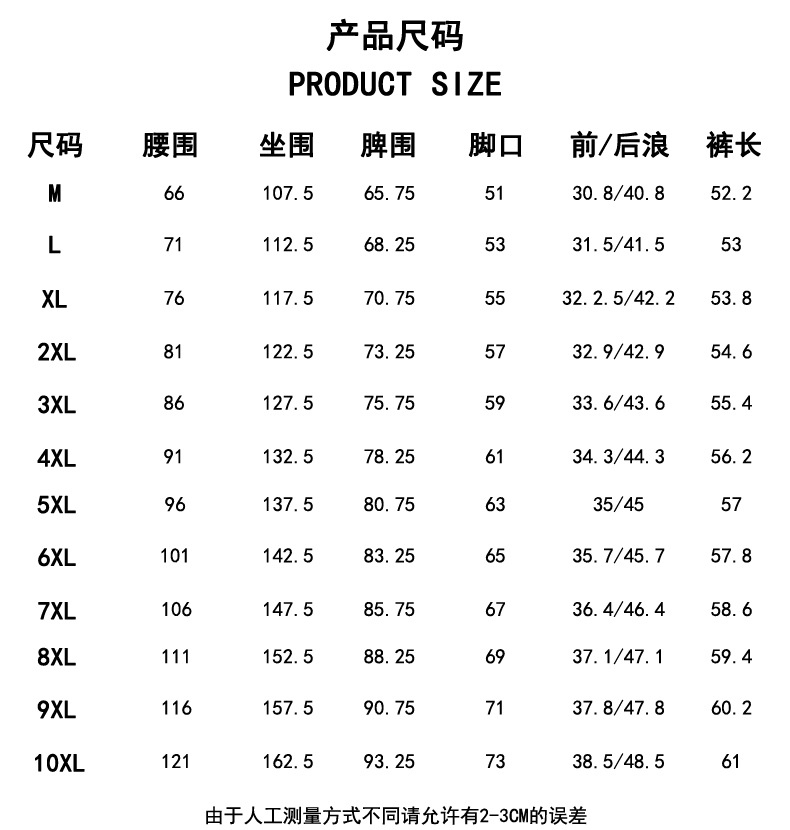 产品尺码
PRODUCT SIZE

| 尺码 | 腰围 | 坐围 | 脾围 | 脚口 | 前/后浪 | 裤长 |
|---|---|---|---|---|---|---|
| M | 66 | 107.5 | 65.75 | 51 | 30.8/40.8 | 52.2 |
| L | 71 | 112.5 | 68.25 | 53 | 31.5/41.5 | 53 |
| XL | 76 | 117.5 | 70.75 | 55 | 32.2.5/42.2 | 53.8 |
| 2XL | 81 | 122.5 | 73.25 | 57 | 32.9/42.9 | 54.6 |
| 3XL | 86 | 127.5 | 75.75 | 59 | 33.6/43.6 | 55.4 |
| 4XL | 91 | 132.5 | 78.25 | 61 | 34.3/44.3 | 56.2 |
| 5XL | 96 | 137.5 | 80.75 | 63 | 35/45 | 57 |
| 6XL | 101 | 142.5 | 83.25 | 65 | 35.7/45.7 | 57.8 |
| 7XL | 106 | 147.5 | 85.75 | 67 | 36.4/46.4 | 58.6 |
| 8XL | 111 | 152.5 | 88.25 | 69 | 37.1/47.1 | 59.4 |
| 9XL | 116 | 157.5 | 90.75 | 71 | 37.8/47.8 | 60.2 |
| 10XL | 121 | 162.5 | 93.25 | 73 | 38.5/48.5 | 61 |

由于人工测量方式不同请允许有2-3CM的误差